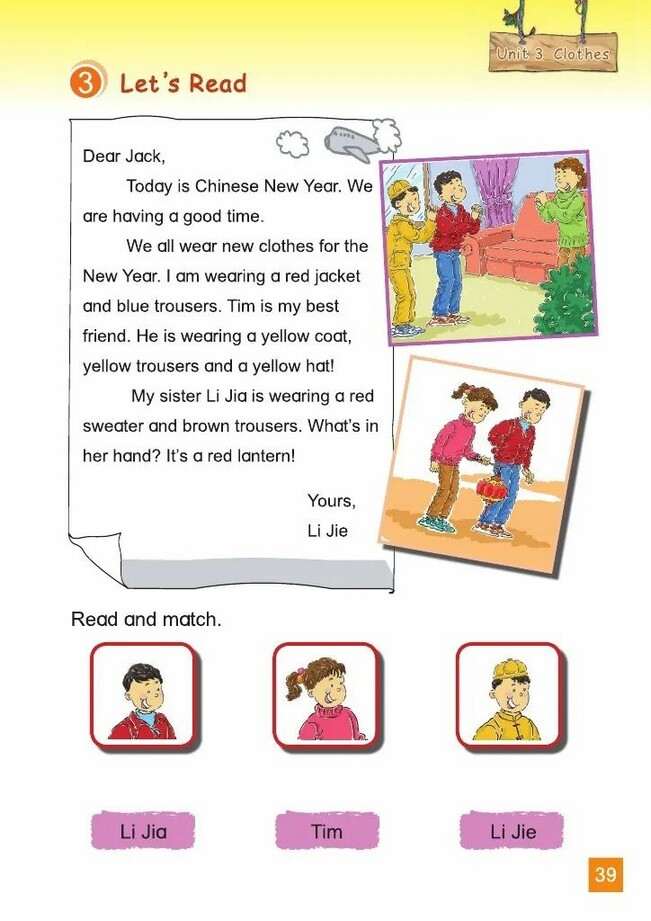 Unit 3 Clothes

3 Let's Read

Dear Jack,

Today is Chinese New Year. We are having a good time.

We all wear new clothes for the New Year. I am wearing a red jacket and blue trousers. Tim is my best friend. He is wearing a yellow coat, yellow trousers and a yellow hat!

My sister Li Jia is wearing a red sweater and brown trousers. What's in her hand? It's a red lantern!

Yours,
Li Jie

Read and match.

Li Jia
Tim
Li Jie

39